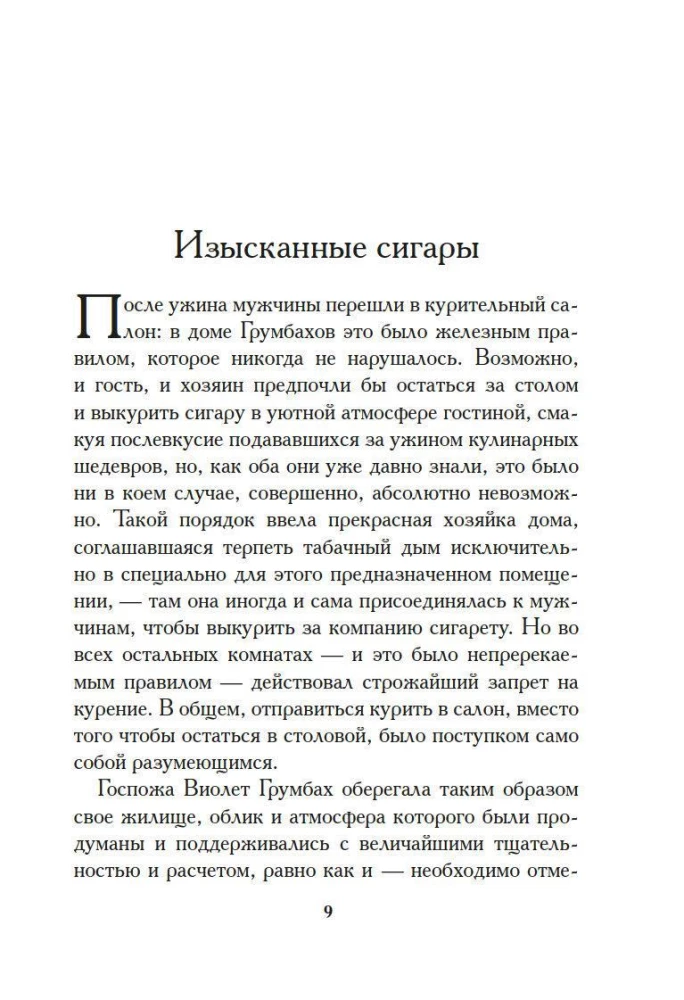 Изысканные сигары

После ужина мужчины перешли в курительный салон: в доме Грумбахов это было железным правилом, которое никогда не нарушалось. Возможно, и гость, и хозяин предпочли бы остаться за столом и выкурить сигару в уютной атмосфере гостиной, смакуя послевкусие подававшихся за ужином кулинарных шедевров, но, как оба они уже давно знали, это было ни в коем случае, совершенно, абсолютно невозможно. Такой порядок ввела прекрасная хозяйка дома, соглашавшаяся терпеть табачный дым исключительно в специально для этого предназначенном помещении, — там она иногда и сама присоединялась к мужчинам, чтобы выкурить за компанию сигарету. Но во всех остальных комнатах — и это было непререкаемым правилом — действовал строжайший запрет на курение. В общем, отправиться курить в салон, вместо того чтобы остаться в столовой, было поступком само собой разумеющимся.

Госпожа Виолет Грумбах оберегала таким образом свое жилище, облик и атмосфера которого были продуманы и поддерживались с величайшими тщательностью и расчетом, равно как и — необходимо отме-

9